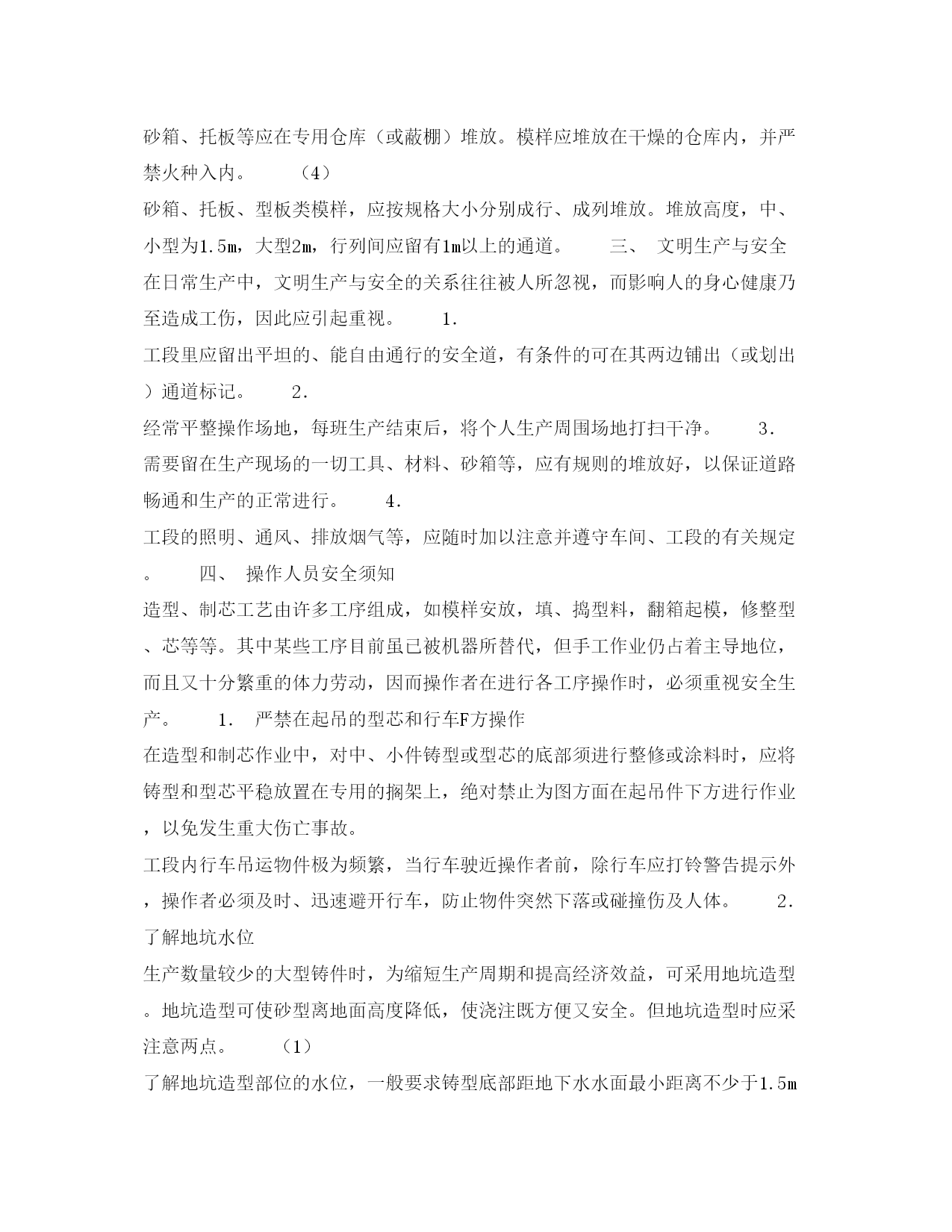 砂箱、托板等应在专用仓库（或蔽棚）堆放。模样应堆放在干燥的仓库内，并严禁火种入内。　　（4）

砂箱、托板、型板类模样，应按规格大小分别成行、成列堆放。堆放高度，中、小型为1.5m，大型2m，行列间应留有1m以上的通道。　　三、　文明生产与安全

在日常生产中，文明生产与安全的关系往往被人所忽视，而影响人的身心健康乃至造成工伤，因此应引起重视。　　1.

工段里应留出平坦的、能自由通行的安全道，有条件的可在其两边铺出（或划出）通道标记。　　2.

经常平整操作场地，每班生产结束后，将个人生产周围场地打扫干净。　　3.

需要留在生产现场的一切工具、材料、砂箱等，应有规则的堆放好，以保证道路畅通和生产的正常进行。　　4.

工段的照明、通风、排放烟气等，应随时加以注意并遵守车间、工段的有关规定。　　四、　操作人员安全须知

造型、制芯工艺由许多工序组成，如模样安放，填、捣型料，翻箱起模，修整型、芯等等。其中某些工序目前虽已被机器所替代，但手工作业仍占着主导地位，而且又十分繁重的体力劳动，因而操作者在进行各工序操作时，必须重视安全生产。　　1.　严禁在起吊的型芯和行车F方操作

在造型和制芯作业中，对中、小件铸型或型芯的底部须进行整修或涂料时，应将铸型和型芯平稳放置在专用的搁架上，绝对禁止为图方面在起吊件下方进行作业，以免发生重大伤亡事故。

工段内行车吊运物件极为频繁，当行车驶近操作者前，除行车应打铃警告提示外，操作者必须及时、迅速避开行车，防止物件突然下落或碰撞伤及人体。　　2.　了解地坑水位

生产数量较少的大型铸件时，为缩短生产周期和提高经济效益，可采用地坑造型。地坑造型可使砂型离地面高度降低，使浇注既方便又安全。但地坑造型时应采注意两点。　　（1）

了解地坑造型部位的水位，一般要求铸型底部距地下水水面最小距离不少于1.5m